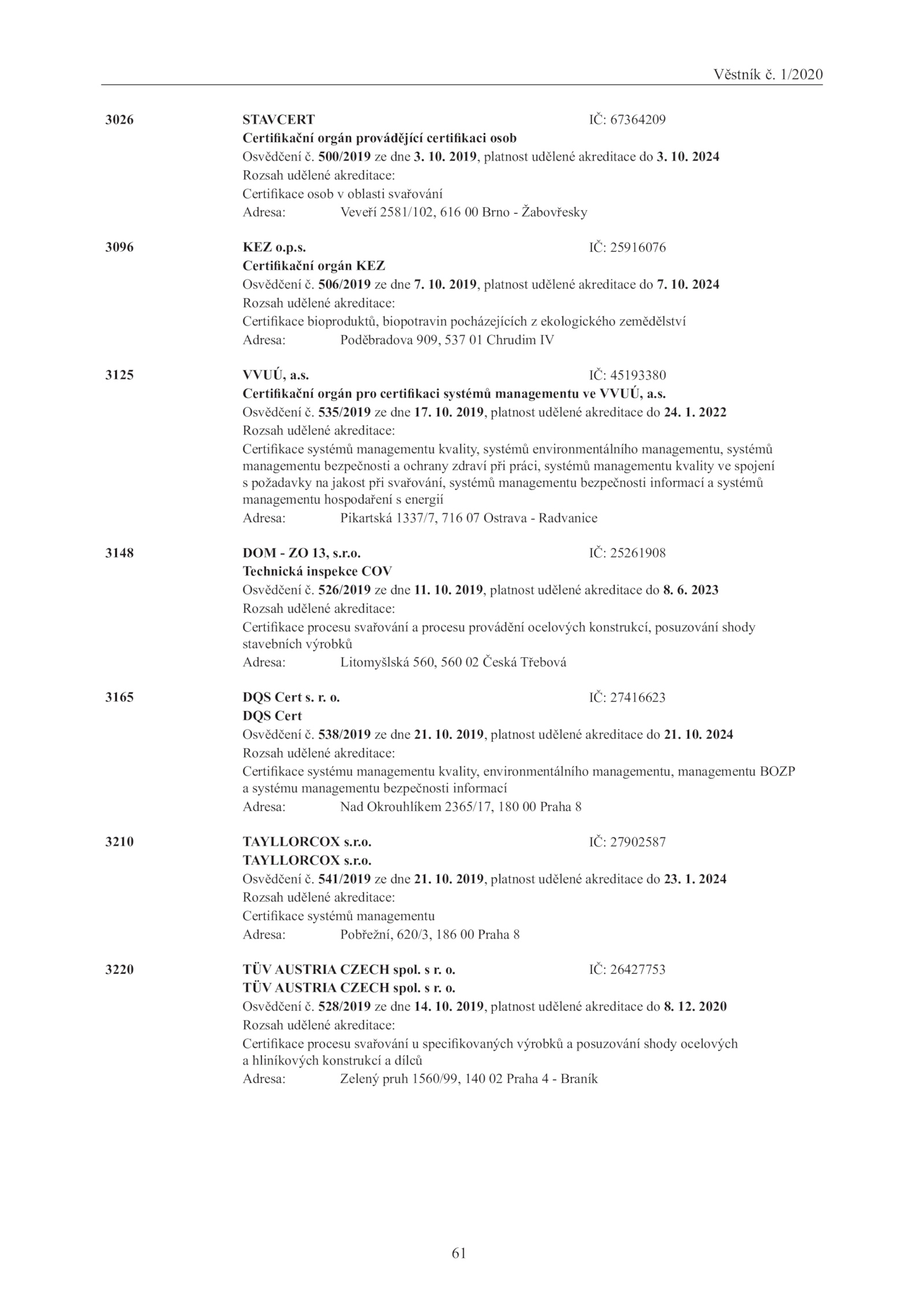 Věstník č. 1/2020

3026 STAVCERT IČ: 67364209
Certifikační orgán provádějící certifikaci osob
Osvědčení č. 500/2019 ze dne 3. 10. 2019, platnost udělené akreditace do 3. 10. 2024
Rozsah udělené akreditace:
Certifikace osob v oblasti svařování
Adresa: Veveří 2581/102, 616 00 Brno - Žabovřesky

3096 KEZ o.p.s. IČ: 25916076
Certifikační orgán KEZ
Osvědčení č. 506/2019 ze dne 7. 10. 2019, platnost udělené akreditace do 7. 10. 2024
Rozsah udělené akreditace:
Certifikace bioproduktů, biopotravin pocházejících z ekologického zemědělství
Adresa: Poděbradova 909, 537 01 Chrudim IV

3125 VVUÚ, a.s. IČ: 45193380
Certifikační orgán pro certifikaci systémů managementu ve VVUÚ, a.s.
Osvědčení č. 535/2019 ze dne 17. 10. 2019, platnost udělené akreditace do 24. 1. 2022
Rozsah udělené akreditace:
Certifikace systémů managementu kvality, systémů environmentálního managementu, systémů managementu bezpečnosti a ochrany zdraví při práci, systémů managementu kvality ve spojení s požadavky na jakost při svařování, systémů managementu bezpečnosti informací a systémů managementu hospodaření s energií
Adresa: Pikartská 1337/7, 716 07 Ostrava - Radvanice

3148 DOM - ZO 13, s.r.o. IČ: 25261908
Technická inspekce COV
Osvědčení č. 526/2019 ze dne 11. 10. 2019, platnost udělené akreditace do 8. 6. 2023
Rozsah udělené akreditace:
Certifikace procesu svařování a procesu provádění ocelových konstrukcí, posuzování shody stavebních výrobků
Adresa: Litomyšlská 560, 560 02 Česká Třebová

3165 DQS Cert s. r. o. IČ: 27416623
DQS Cert
Osvědčení č. 538/2019 ze dne 21. 10. 2019, platnost udělené akreditace do 21. 10. 2024
Rozsah udělené akreditace:
Certifikace systému managementu kvality, environmentálního managementu, managementu BOZP a systému managementu bezpečnosti informací
Adresa: Nad Okrouhlíkem 2365/17, 180 00 Praha 8

3210 TAYLLORCOX s.r.o. IČ: 27902587
TAYLLORCOX s.r.o.
Osvědčení č. 541/2019 ze dne 21. 10. 2019, platnost udělené akreditace do 23. 1. 2024
Rozsah udělené akreditace:
Certifikace systémů managementu
Adresa: Pobřežní, 620/3, 186 00 Praha 8

3220 TÜV AUSTRIA CZECH spol. s r. o. IČ: 26427753
TÜV AUSTRIA CZECH spol. s r. o.
Osvědčení č. 528/2019 ze dne 14. 10. 2019, platnost udělené akreditace do 8. 12. 2020
Rozsah udělené akreditace:
Certifikace procesu svařování u specifikovaných výrobků a posuzování shody ocelových a hliníkových konstrukcí a dílců
Adresa: Zelený pruh 1560/99, 140 02 Praha 4 - Braník

61